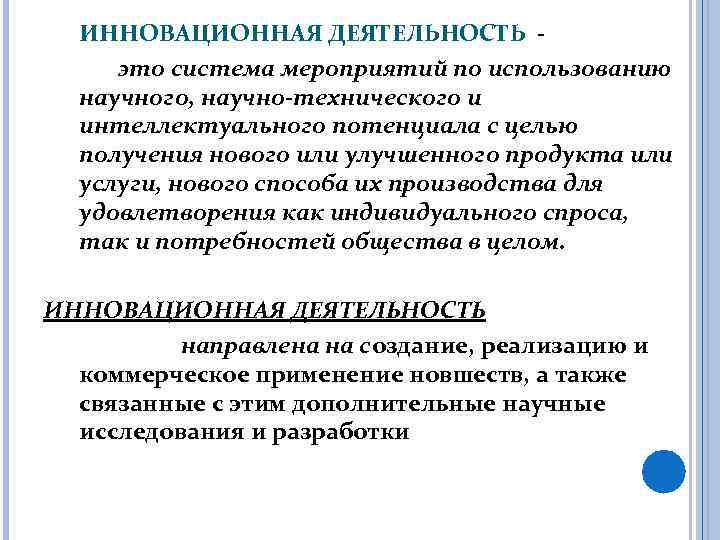 ИННОВАЦИОННАЯ ДЕЯТЕЛЬНОСТЬ -

это система мероприятий по использованию научного, научно-технического и интеллектуального потенциала с целью получения нового или улучшенного продукта или услуги, нового способа их производства для удовлетворения как индивидуального спроса, так и потребностей общества в целом.

ИННОВАЦИОННАЯ ДЕЯТЕЛЬНОСТЬ

направлена на создание, реализацию и коммерческое применение новшеств, а также связанные с этим дополнительные научные исследования и разработки